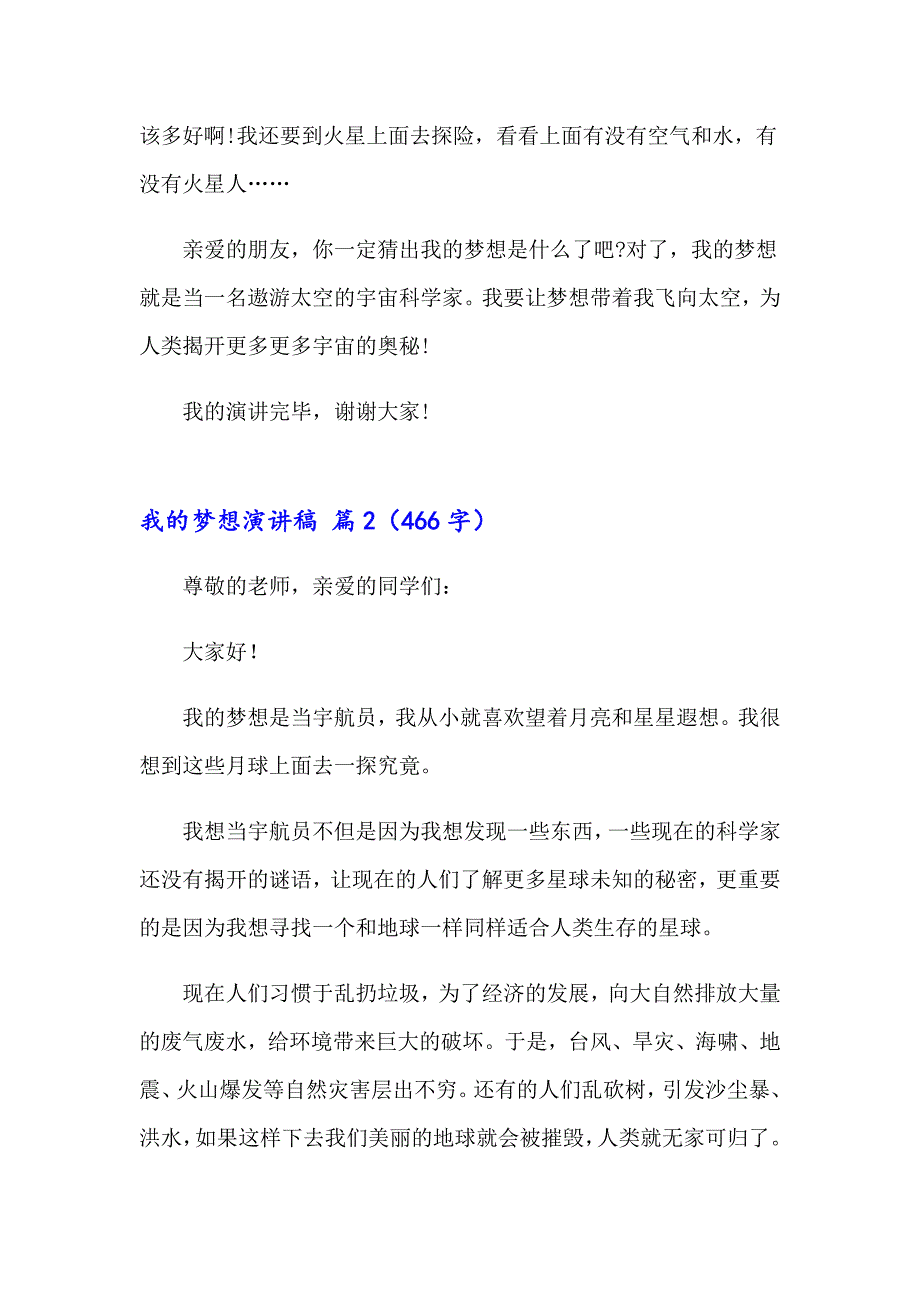 该多好啊!我还要到火星上面去探险，看看上面有没有空气和水，有没有火星人……

亲爱的朋友，你一定猜出我的梦想是什么了吧?对了，我的梦想就是当一名遨游太空的宇宙科学家。我要让梦想带着我飞向太空，为人类揭开更多更多宇宙的奥秘!

我的演讲完毕，谢谢大家!

我的梦想演讲稿 篇2（466字）

尊敬的老师，亲爱的同学们:

大家好!

我的梦想是当宇航员，我从小就喜欢望着月亮和星星遐想。我很想到这些月球上面去一探究竟。

我想当宇航员不但是因为我想发现一些东西，一些现在的科学家还没有揭开的谜语，让现在的人们了解更多星球未知的秘密，更重要的是因为我想寻找一个和地球一样同样适合人类生存的星球。

现在人们习惯于乱扔垃圾，为了经济的发展，向大自然排放大量的废气废水，给环境带来巨大的破坏。于是，台风、旱灾、海啸、地震、火山爆发等自然灾害层出不穷。还有的人们乱砍树，引发沙尘暴、洪水，如果这样下去我们美丽的地球就会被摧毁，人类就无家可归了。